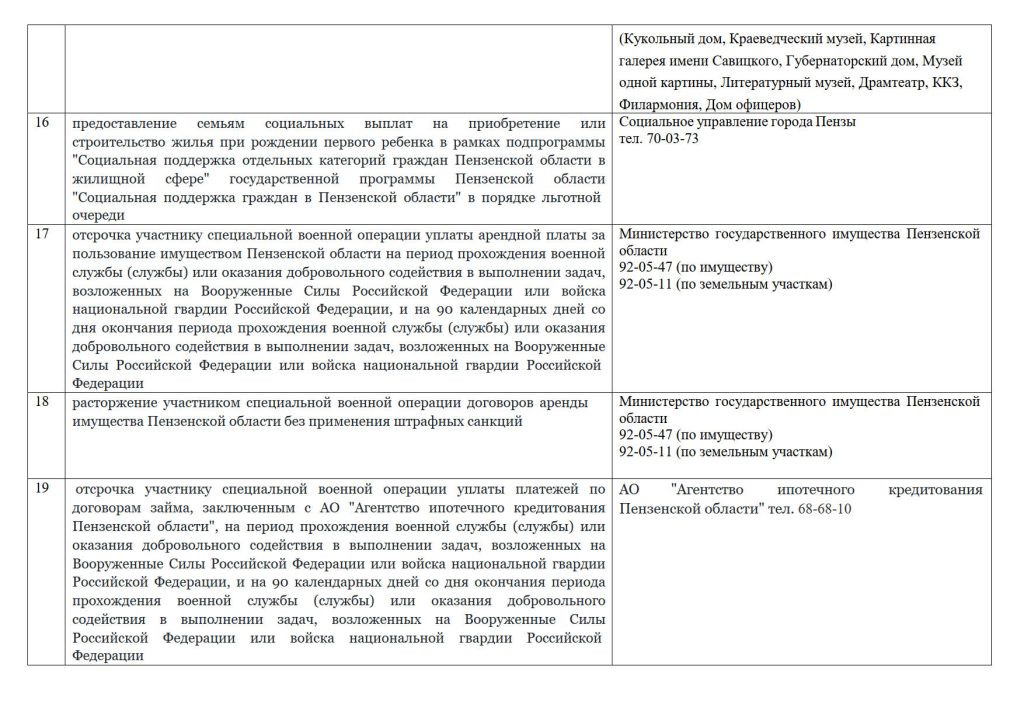 |  |  |  |
|---|---|---|
|  |  | (Кукольный дом, Краеведческий музей, Картинная галерея имени Савицкого, Губернаторский дом, Музей одной картины, Литературный музей, Драмтеатр, ККЗ, Филармония, Дом офицеров) |
| 16 | предоставление семьям социальных выплат на приобретение или строительство жилья при рождении первого ребенка в рамках подпрограммы "Социальная поддержка отдельных категорий граждан Пензенской области в жилищной сфере" государственной программы Пензенской области "Социальная поддержка граждан в Пензенской области" в порядке льготной очереди | Социальное управление города Пензы тел. 70-03-73 |
| 17 | отсрочка участнику специальной военной операции уплаты арендной платы за пользование имуществом Пензенской области на период прохождения военной службы (службы) или оказания добровольного содействия в выполнении задач, возложенных на Вооруженные Силы Российской Федерации или войска национальной гвардии Российской Федерации, и на 90 календарных дней со дня окончания периода прохождения военной службы (службы) или оказания добровольного содействия в выполнении задач, возложенных на Вооруженные Силы Российской Федерации или войска национальной гвардии Российской Федерации | Министерство государственного имущества Пензенской области 92-05-47 (по имуществу) 92-05-11 (по земельным участкам) |
| 18 | расторжение участником специальной военной операции договоров аренды имущества Пензенской области без применения штрафных санкций | Министерство государственного имущества Пензенской области 92-05-47 (по имуществу) 92-05-11 (по земельным участкам) |
| 19 | отсрочка участнику специальной военной операции уплаты платежей по договорам займа, заключенным с АО "Агентство ипотечного кредитования Пензенской области", на период прохождения военной службы (службы) или оказания добровольного содействия в выполнении задач, возложенных на Вооруженные Силы Российской Федерации или войска национальной гвардии Российской Федерации, и на 90 календарных дней со дня окончания периода прохождения военной службы (службы) или оказания добровольного содействия в выполнении задач, возложенных на Вооруженные Силы Российской Федерации или войска национальной гвардии Российской Федерации | АО "Агентство ипотечного кредитования Пензенской области" тел. 68-68-10 |